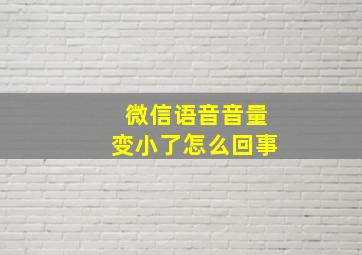 微信语音音量
变小了怎么回事